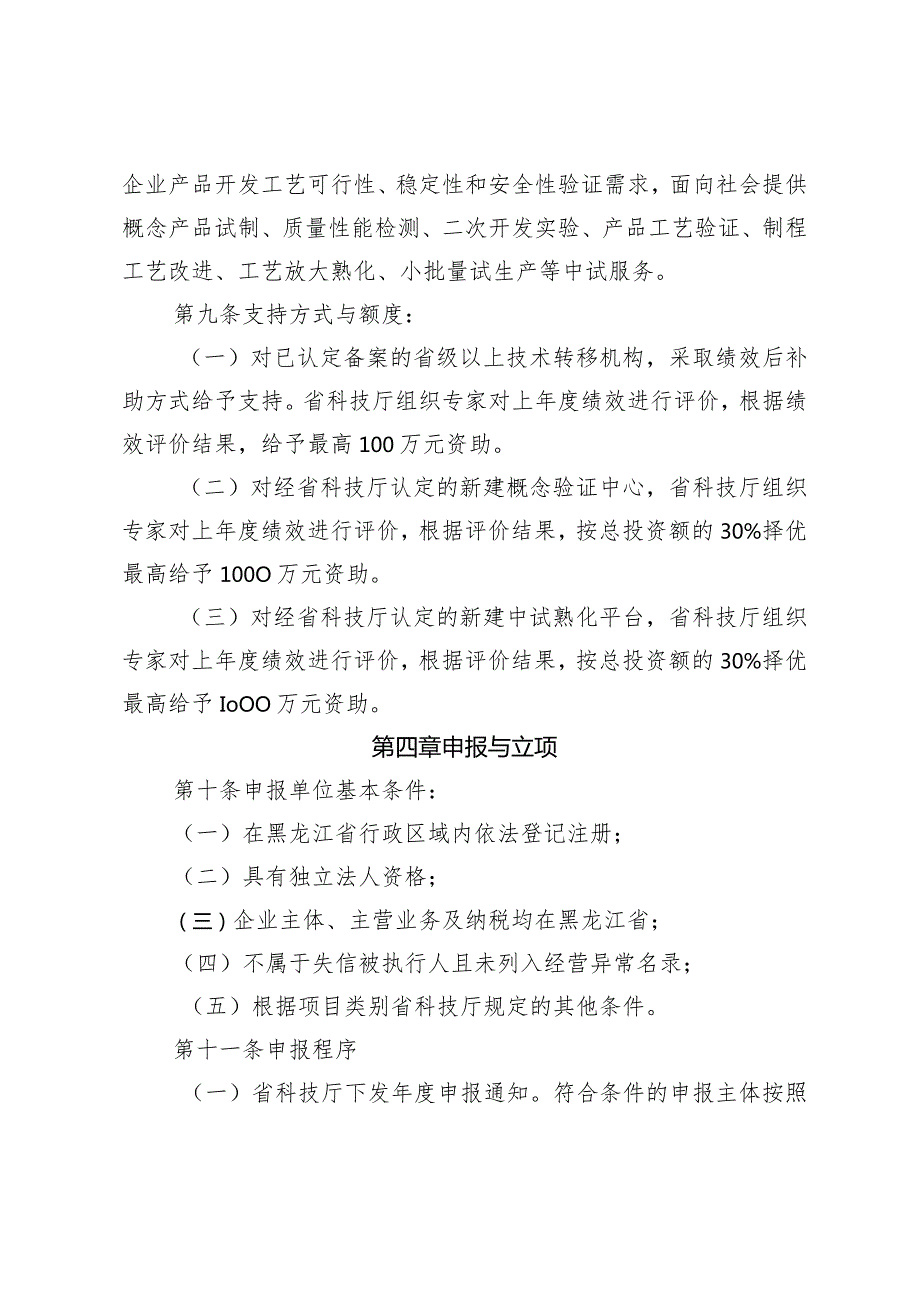 企业产品开发工艺可行性、稳定性和安全性验证需求，面向社会提供概念产品试制、质量性能检测、二次开发实验、产品工艺验证、制程工艺改进、工艺放大熟化、小批量试生产等中试服务。

第九条支持方式与额度：

（一）对已认定备案的省级以上技术转移机构，采取绩效后补助方式给予支持。省科技厅组织专家对上年度绩效进行评价，根据绩效评价结果，给予最高100万元资助。

（二）对经省科技厅认定的新建概念验证中心，省科技厅组织专家对上年度绩效进行评价，根据评价结果，按总投资额的30%择优最高给予100O万元资助。

（三）对经省科技厅认定的新建中试熟化平台，省科技厅组织专家对上年度绩效进行评价，根据评价结果，按总投资额的30%择优最高给予IoOO万元资助。

第四章申报与立项

第十条申报单位基本条件：

（一）在黑龙江省行政区域内依法登记注册；

（二）具有独立法人资格；

(三)企业主体、主营业务及纳税均在黑龙江省；

（四）不属于失信被执行人且未列入经营异常名录；

（五）根据项目类别省科技厅规定的其他条件。

第十一条申报程序

（一）省科技厅下发年度申报通知。符合条件的申报主体按照